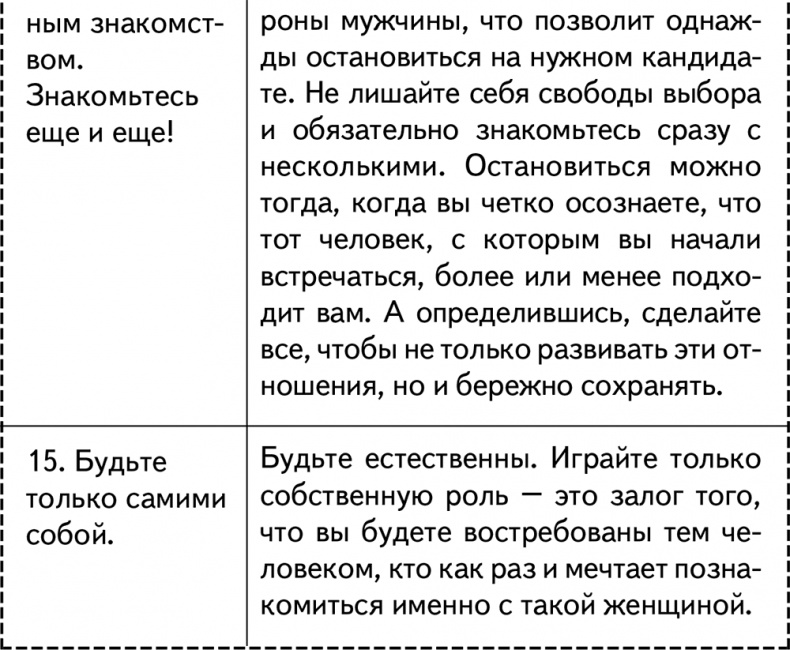 | | |
|---|---|
| ным знакомством. Знакомьтесь еще и еще! | роны мужчины, что позволит однажды остановиться на нужном кандидате. Не лишайте себя свободы выбора и обязательно знакомьтесь сразу с несколькими. Остановиться можно тогда, когда вы четко осознаете, что тот человек, с которым вы начали встречаться, более или менее подходит вам. А определившись, сделайте все, чтобы не только развивать эти отношения, но и бережно сохранять. |
| 15. Будьте только самими собой. | Будьте естественны. Играйте только собственную роль — это залог того, что вы будете востребованы тем человеком, кто как раз и мечтает познакомиться именно с такой женщиной. |